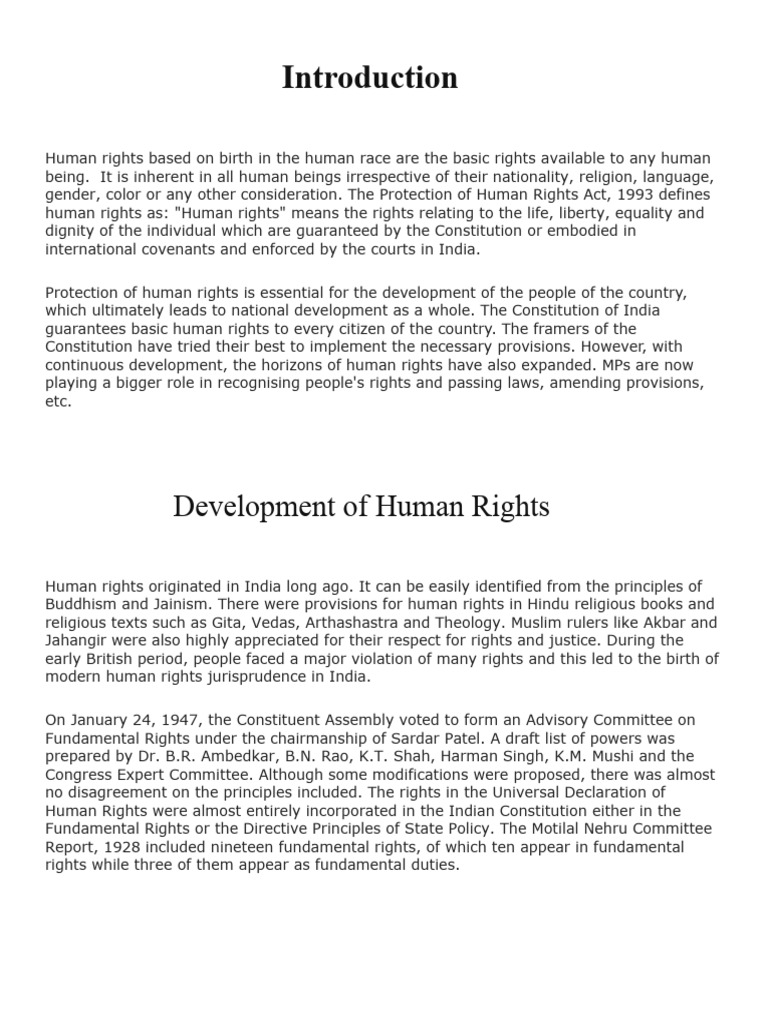 Introduction

Human rights based on birth in the human race are the basic rights available to any human being. It is inherent in all human beings irrespective of their nationality, religion, language, gender, color or any other consideration. The Protection of Human Rights Act, 1993 defines human rights as: "Human rights" means the rights relating to the life, liberty, equality and dignity of the individual which are guaranteed by the Constitution or embodied in international covenants and enforced by the courts in India.

Protection of human rights is essential for the development of the people of the country, which ultimately leads to national development as a whole. The Constitution of India guarantees basic human rights to every citizen of the country. The framers of the Constitution have tried their best to implement the necessary provisions. However, with continuous development, the horizons of human rights have also expanded. MPs are now playing a bigger role in recognising people's rights and passing laws, amending provisions, etc.

Development of Human Rights

Human rights originated in India long ago. It can be easily identified from the principles of Buddhism and Jainism. There were provisions for human rights in Hindu religious books and religious texts such as Gita, Vedas, Arthashastra and Theology. Muslim rulers like Akbar and Jahangir were also highly appreciated for their respect for rights and justice. During the early British period, people faced a major violation of many rights and this led to the birth of modern human rights jurisprudence in India.

On January 24, 1947, the Constituent Assembly voted to form an Advisory Committee on Fundamental Rights under the chairmanship of Sardar Patel. A draft list of powers was prepared by Dr. B.R. Ambedkar, B.N. Rao, K.T. Shah, Harman Singh, K.M. Mushi and the Congress Expert Committee. Although some modifications were proposed, there was almost no disagreement on the principles included. The rights in the Universal Declaration of Human Rights were almost entirely incorporated in the Indian Constitution either in the Fundamental Rights or the Directive Principles of State Policy. The Motilal Nehru Committee Report, 1928 included nineteen fundamental rights, of which ten appear in fundamental rights while three of them appear as fundamental duties.